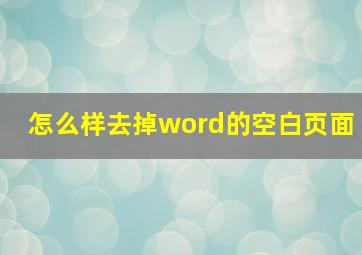 怎么样去掉word的空白页面